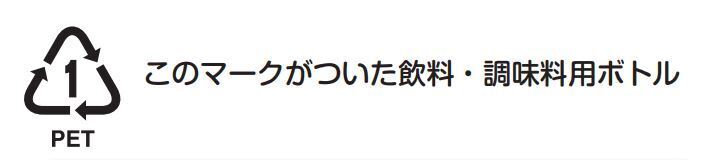 1
PET
このマークがついた飲料・調味料用ボトル